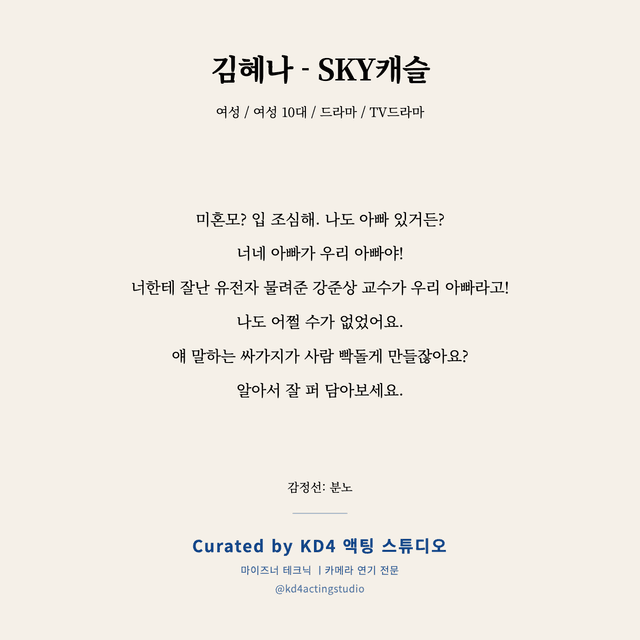 김혜나 - SKY캐슬

여성 / 여성 10대 / 드라마 / TV드라마

미혼모? 입 조심해. 나도 아빠 있거든?

너네 아빠가 우리 아빠야!

너한테 잘난 유전자 물려준 강준상 교수가 우리 아빠라고!

나도 어쩔 수가 없었어요.

얘 말하는 싸가지가 사람 빡돌게 만들잖아요?

알아서 잘 퍼 담아보세요.

감정선: 분노

Curated by KD4 액팅 스튜디오

마이즈너 테크닉 | 카메라 연기 전문

@kd4actingstudio